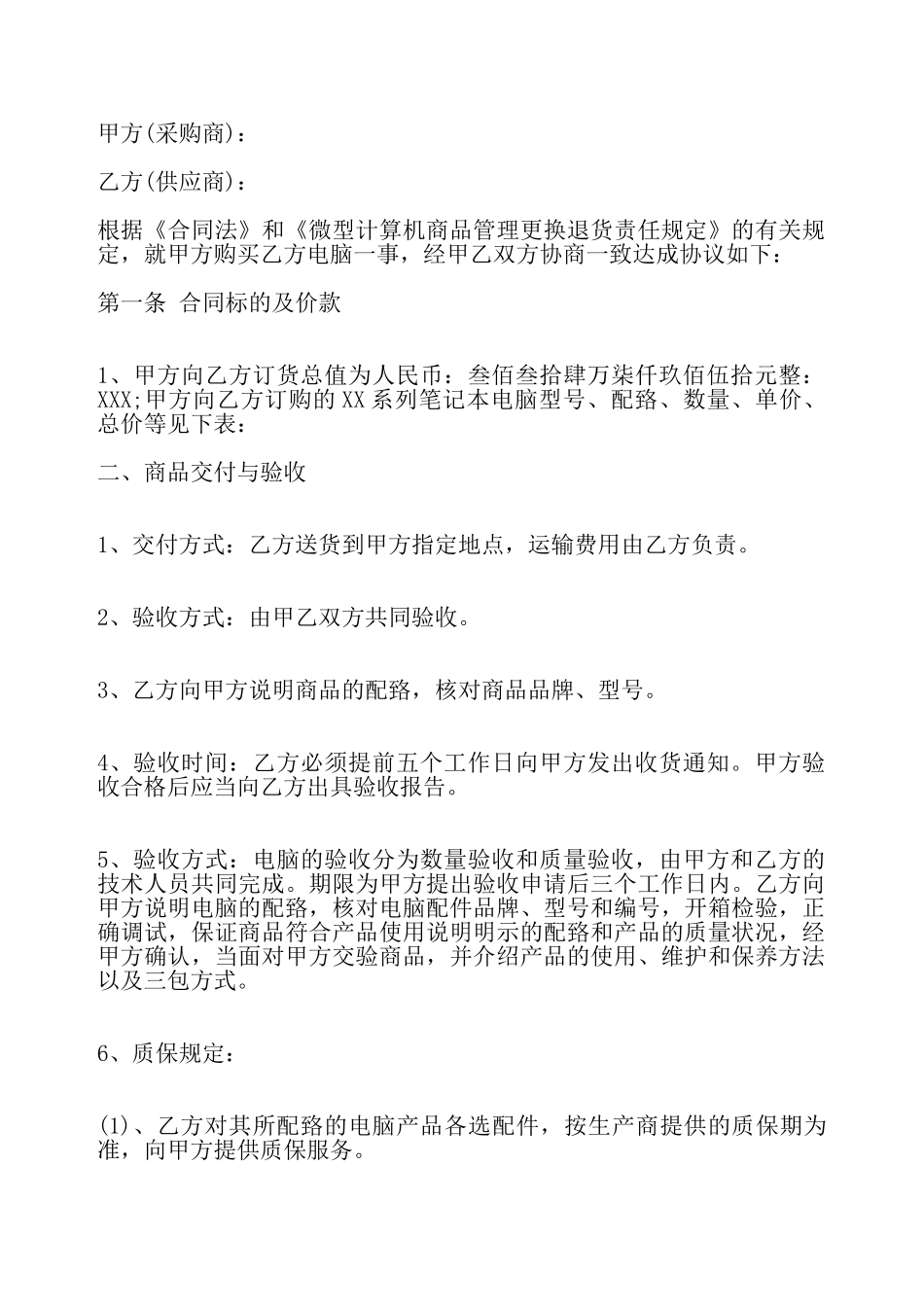 甲方(采购商)：

乙方(供应商)：

根据《合同法》和《微型计算机商品管理更换退货责任规定》的有关规定，就甲方购买乙方电脑一事，经甲乙双方协商一致达成协议如下：

第一条 合同标的及价款

1、甲方向乙方订货总值为人民币：叁佰叁拾肆万柒仟玖佰伍拾元整：XXX;甲方向乙方订购的XX系列笔记本电脑型号、配臵、数量、单价、总价等见下表：

二、商品交付与验收

1、交付方式：乙方送货到甲方指定地点，运输费用由乙方负责。

2、验收方式：由甲乙双方共同验收。

3、乙方向甲方说明商品的配臵，核对商品品牌、型号。

4、验收时间：乙方必须提前五个工作日向甲方发出收货通知。甲方验收合格后应当向乙方出具验收报告。

5、验收方式：电脑的验收分为数量验收和质量验收，由甲方和乙方的技术人员共同完成。期限为甲方提出验收申请后三个工作日内。乙方向甲方说明电脑的配臵，核对电脑配件品牌、型号和编号，开箱检验，正确调试，保证商品符合产品使用说明明示的配臵和产品的质量状况，经甲方确认，当面对甲方交验商品，并介绍产品的使用、维护和保养方法以及三包方式。

6、质保规定：

(1)、乙方对其所配臵的电脑产品各选配件，按生产商提供的质保期为准，向甲方提供质保服务。